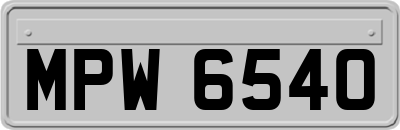 MPW 6540